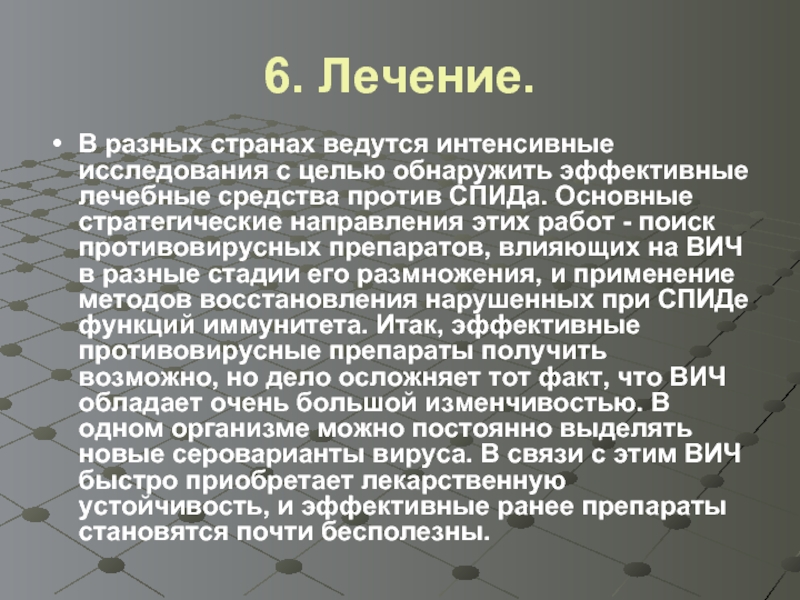 6. Лечение.

• В разных странах ведутся интенсивные исследования с целью обнаружить эффективные лечебные средства против СПИДа. Основные стратегические направления этих работ - поиск противовирусных препаратов, влияющих на ВИЧ в разные стадии его размножения, и применение методов восстановления нарушенных при СПИДе функций иммунитета. Итак, эффективные противовирусные препараты получить возможно, но дело осложняет тот факт, что ВИЧ обладает очень большой изменчивостью. В одном организме можно постоянно выделять новые сероварианты вируса. В связи с этим ВИЧ быстро приобретает лекарственную устойчивость, и эффективные ранее препараты становятся почти бесполезны.